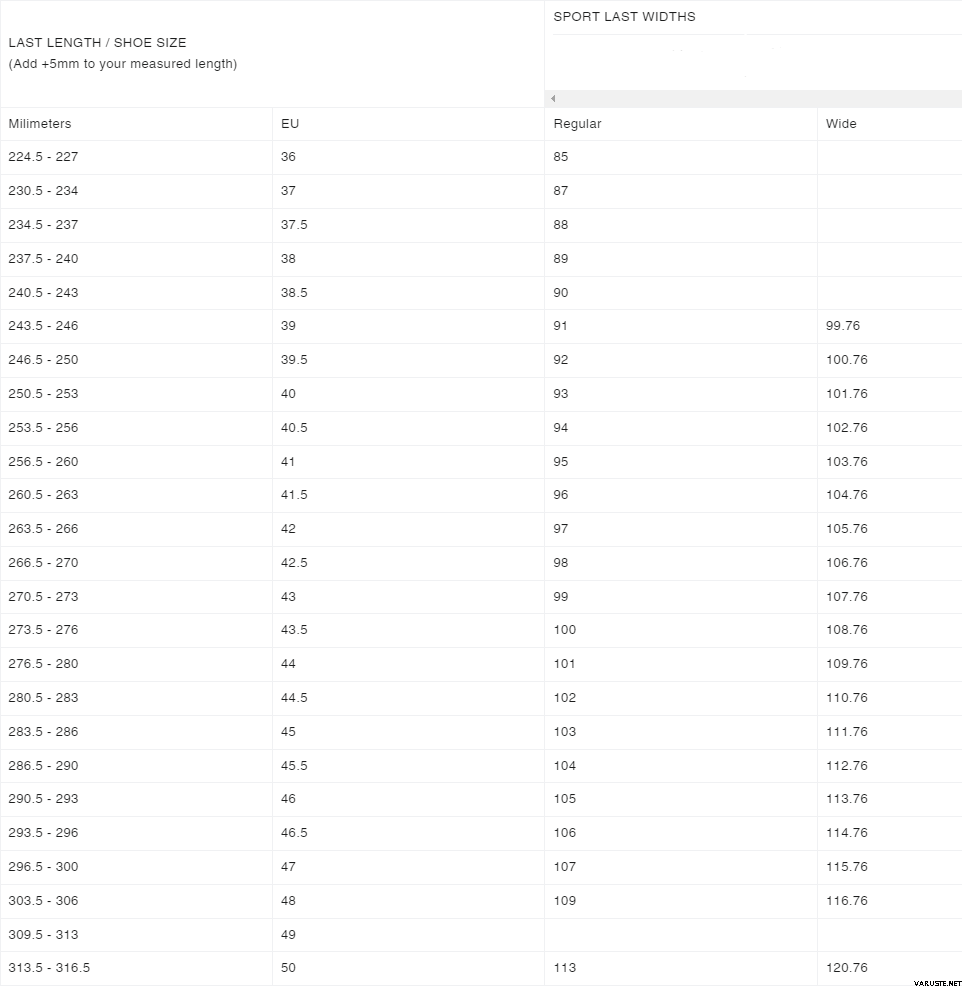 | LAST LENGTH / SHOE SIZE (Add +5mm to your measured length) | | SPORT LAST WIDTHS | |
|---|---|---|---|
| Milimeters | EU | Regular | Wide |
| 224.5 - 227 | 36 | 85 | |
| 230.5 - 234 | 37 | 87 | |
| 234.5 - 237 | 37.5 | 88 | |
| 237.5 - 240 | 38 | 89 | |
| 240.5 - 243 | 38.5 | 90 | |
| 243.5 - 246 | 39 | 91 | 99.76 |
| 246.5 - 250 | 39.5 | 92 | 100.76 |
| 250.5 - 253 | 40 | 93 | 101.76 |
| 253.5 - 256 | 40.5 | 94 | 102.76 |
| 256.5 - 260 | 41 | 95 | 103.76 |
| 260.5 - 263 | 41.5 | 96 | 104.76 |
| 263.5 - 266 | 42 | 97 | 105.76 |
| 266.5 - 270 | 42.5 | 98 | 106.76 |
| 270.5 - 273 | 43 | 99 | 107.76 |
| 273.5 - 276 | 43.5 | 100 | 108.76 |
| 276.5 - 280 | 44 | 101 | 109.76 |
| 280.5 - 283 | 44.5 | 102 | 110.76 |
| 283.5 - 286 | 45 | 103 | 111.76 |
| 286.5 - 290 | 45.5 | 104 | 112.76 |
| 290.5 - 293 | 46 | 105 | 113.76 |
| 293.5 - 296 | 46.5 | 106 | 114.76 |
| 296.5 - 300 | 47 | 107 | 115.76 |
| 303.5 - 306 | 48 | 109 | 116.76 |
| 309.5 - 313 | 49 | | |
| 313.5 - 316.5 | 50 | 113 | 120.76 |

VARUSTE.NET